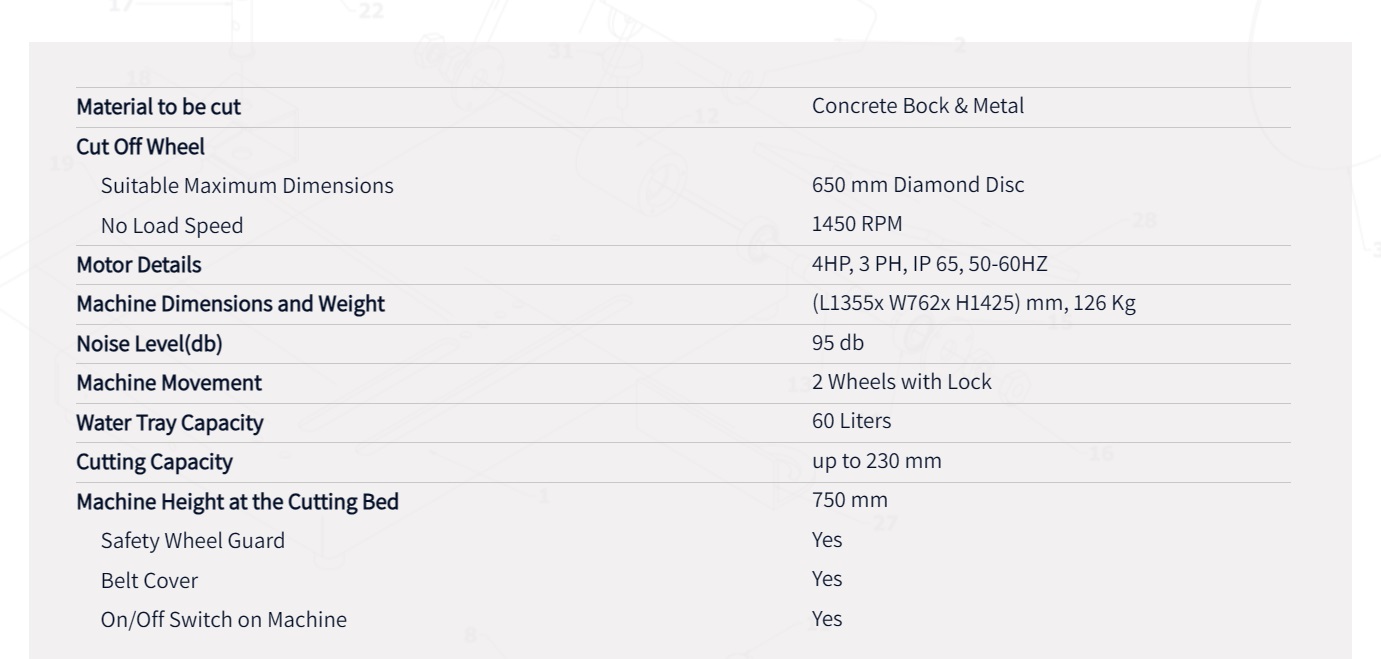 | | |
|---|---|
| Material to be cut | Concrete Bock & Metal |
| Cut Off Wheel | |
| Suitable Maximum Dimensions | 650 mm Diamond Disc |
| No Load Speed | 1450 RPM |
| Motor Details | 4HP, 3 PH, IP 65, 50-60HZ |
| Machine Dimensions and Weight | (L1355x W762x H1425) mm, 126 Kg |
| Noise Level(db) | 95 db |
| Machine Movement | 2 Wheels with Lock |
| Water Tray Capacity | 60 Liters |
| Cutting Capacity | up to 230 mm |
| Machine Height at the Cutting Bed | 750 mm |
| Safety Wheel Guard | Yes |
| Belt Cover | Yes |
| On/Off Switch on Machine | Yes |